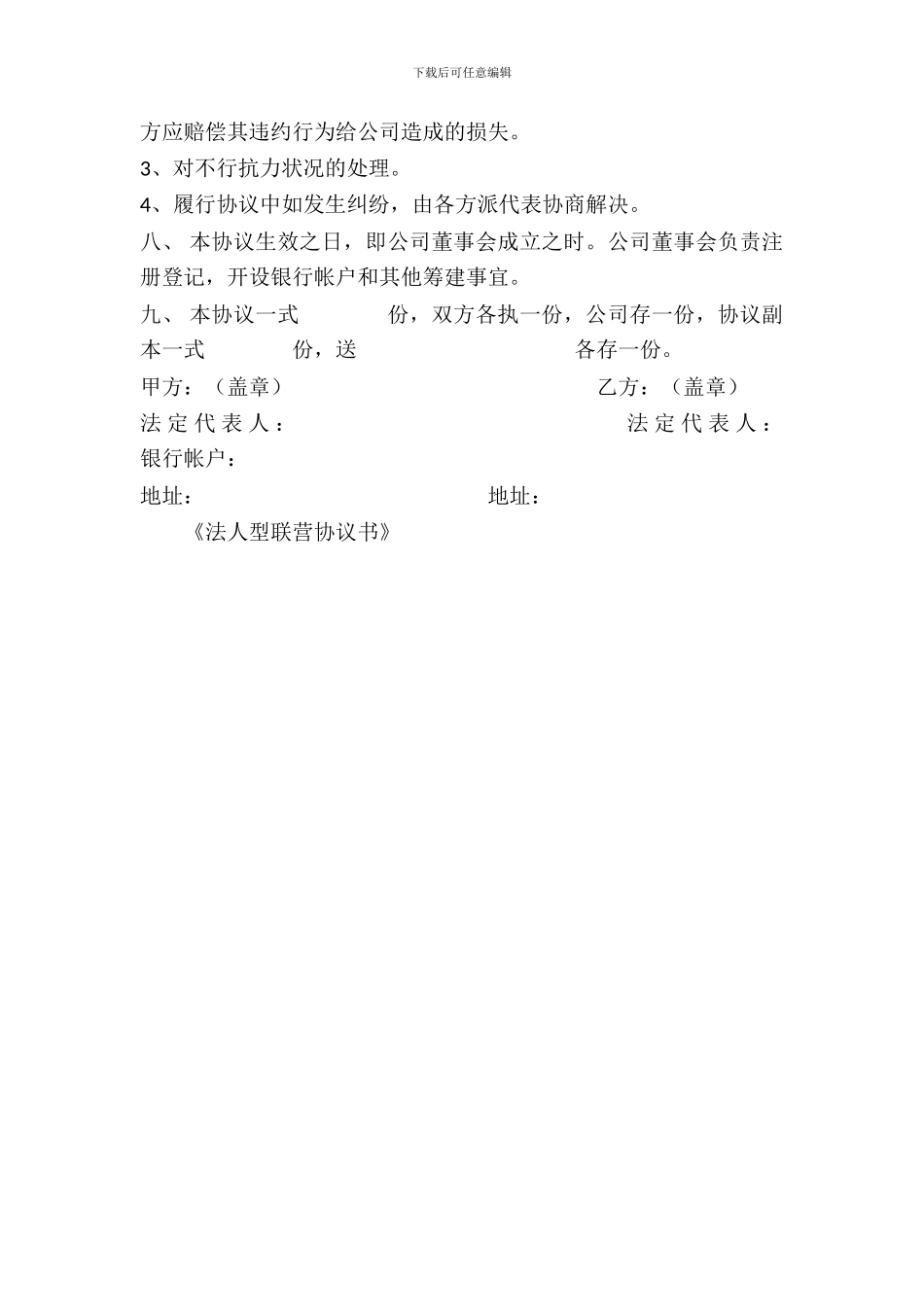 下载后可任意编辑

方应赔偿其违约行为给公司造成的损失。

3、对不行抗力状况的处理。

4、履行协议中如发生纠纷，由各方派代表协商解决。

八、 本协议生效之日，即公司董事会成立之时。公司董事会负责注册登记，开设银行帐户和其他筹建事宜。

九、 本协议一式 份，双方各执一份，公司存一份，协议副本一式 份，送 各存一份。

甲方：（盖章） 乙方：（盖章）

法定代表人： 法定代表人：

银行帐户：

地址： 地址：

《法人型联营协议书》